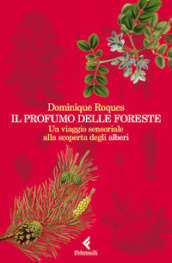 Dominique Roques
IL PROFUMO DELLE FORESTE
Un viaggio sensoriale alla scoperta degli alberi

Feltrinelli